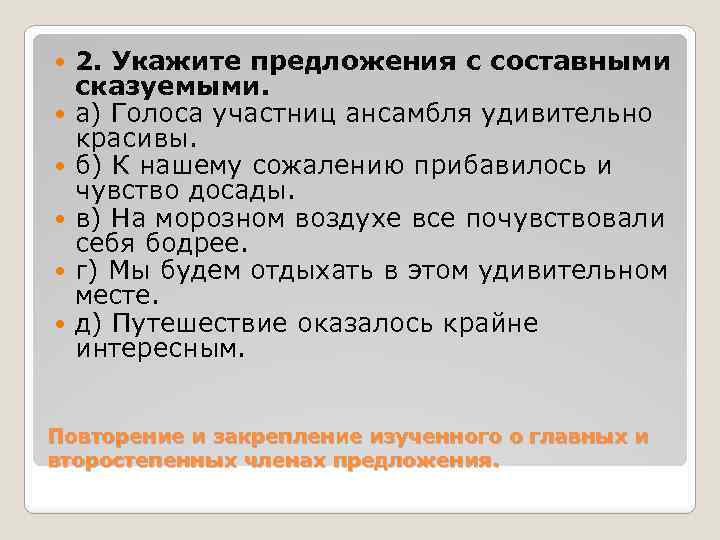 2. Укажите предложения с составными сказуемыми.

а) Голоса участниц ансамбля удивительно красивы.

б) К нашему сожалению прибавилось и чувство досады.

в) На морозном воздухе все почувствовали себя бодрее.

г) Мы будем отдыхать в этом удивительном месте.

д) Путешествие оказалось крайне интересным.

Повторение и закрепление изученного о главных и второстепенных членах предложения.